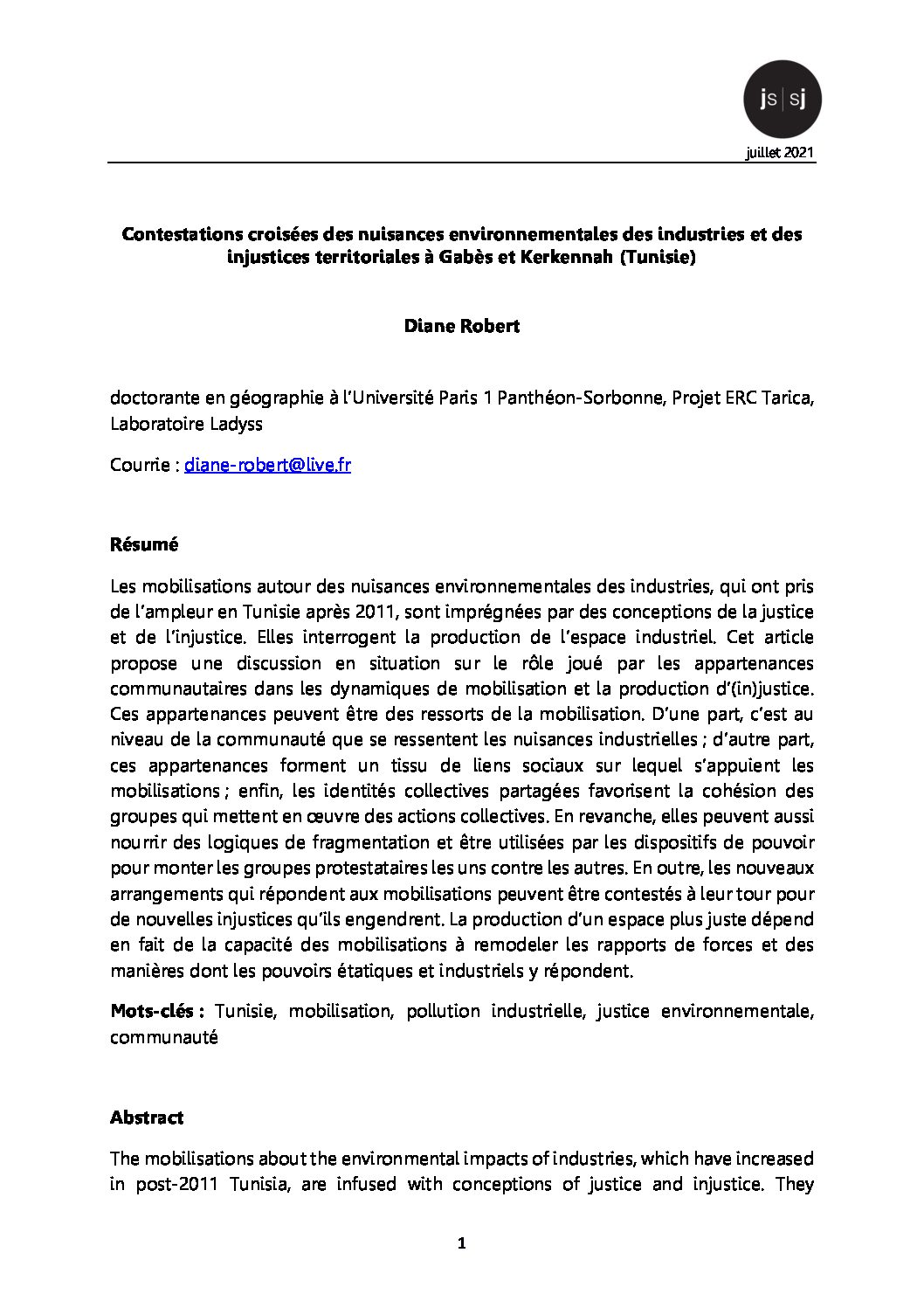 js|sj

juillet 2021

Contestations croisées des nuisances environnementales des industries et des injustices territoriales à Gabès et Kerkennah (Tunisie)

Diane Robert

doctorante en géographie à l'Université Paris 1 Panthéon-Sorbonne, Projet ERC Tarica, Laboratoire Ladyss

Courrie : diane-robert@live.fr

Résumé

Les mobilisations autour des nuisances environnementales des industries, qui ont pris de l'ampleur en Tunisie après 2011, sont imprégnées par des conceptions de la justice et de l'injustice. Elles interrogent la production de l'espace industriel. Cet article propose une discussion en situation sur le rôle joué par les appartenances communautaires dans les dynamiques de mobilisation et la production d'(in)justice. Ces appartenances peuvent être des ressorts de la mobilisation. D'une part, c'est au niveau de la communauté que se ressentent les nuisances industrielles ; d'autre part, ces appartenances forment un tissu de liens sociaux sur lequel s'appuient les mobilisations ; enfin, les identités collectives partagées favorisent la cohésion des groupes qui mettent en œuvre des actions collectives. En revanche, elles peuvent aussi nourrir des logiques de fragmentation et être utilisées par les dispositifs de pouvoir pour monter les groupes protestataires les uns contre les autres. En outre, les nouveaux arrangements qui répondent aux mobilisations peuvent être contestés à leur tour pour de nouvelles injustices qu'ils engendrent. La production d'un espace plus juste dépend en fait de la capacité des mobilisations à remodeler les rapports de forces et des manières dont les pouvoirs étatiques et industriels y répondent.

Mots-clés : Tunisie, mobilisation, pollution industrielle, justice environnementale, communauté

Abstract

The mobilisations about the environmental impacts of industries, which have increased in post-2011 Tunisia, are infused with conceptions of justice and injustice. They

1